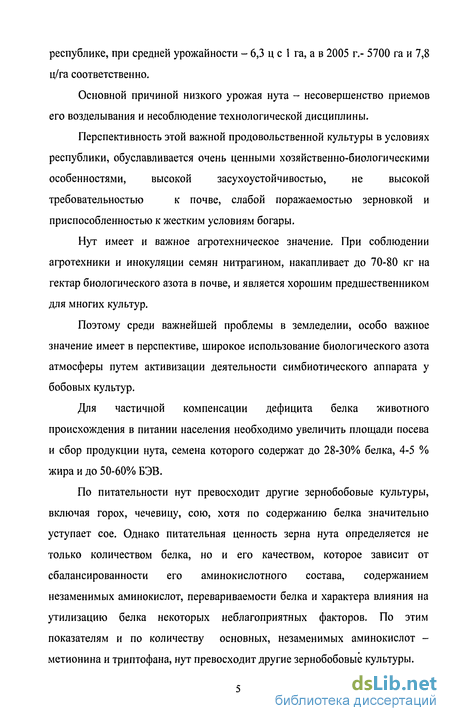 республике, при средней урожайности – 6,3 ц с 1 га, а в 2005 г.- 5700 га и 7,8 ц/га соответственно.

Основной причиной низкого урожая нута – несовершенство приемов его возделывания и несоблюдение технологической дисциплины.

Перспективность этой важной продовольственной культуры в условиях республики, обуславливается очень ценными хозяйственно-биологическими особенностями, высокой засухоустойчивостью, не высокой требовательностью к почве, слабой поражаемостью зерновкой и приспособленностью к жестким условиям богары.

Нут имеет и важное агротехническое значение. При соблюдении агротехники и инокуляции семян нитрагином, накапливает до 70-80 кг на гектар биологического азота в почве, и является хорошим предшественником для многих культур.

Поэтому среди важнейшей проблемы в земледелии, особо важное значение имеет в перспективе, широкое использование биологического азота атмосферы путем активизации деятельности симбиотического аппарата у бобовых культур.

Для частичной компенсации дефицита белка животного происхождения в питании населения необходимо увеличить площади посева и сбор продукции нута, семена которого содержат до 28-30% белка, 4-5 % жира и до 50-60% БЭВ.

По питательности нут превосходит другие зернобобовые культуры, включая горох, чечевицу, сою, хотя по содержанию белка значительно уступает сое. Однако питательная ценность зерна нута определяется не только количеством белка, но и его качеством, которое зависит от сбалансированности его аминокислотного состава, содержанием незаменимых аминокислот, перевариваемости белка и характера влияния на утилизацию белка некоторых неблагоприятных факторов. По этим показателям и по количеству основных, незаменимых аминокислот – метионина и триптофана, нут превосходит другие зернобобовые культуры.

5

dsLib.net
библиотека диссертаций